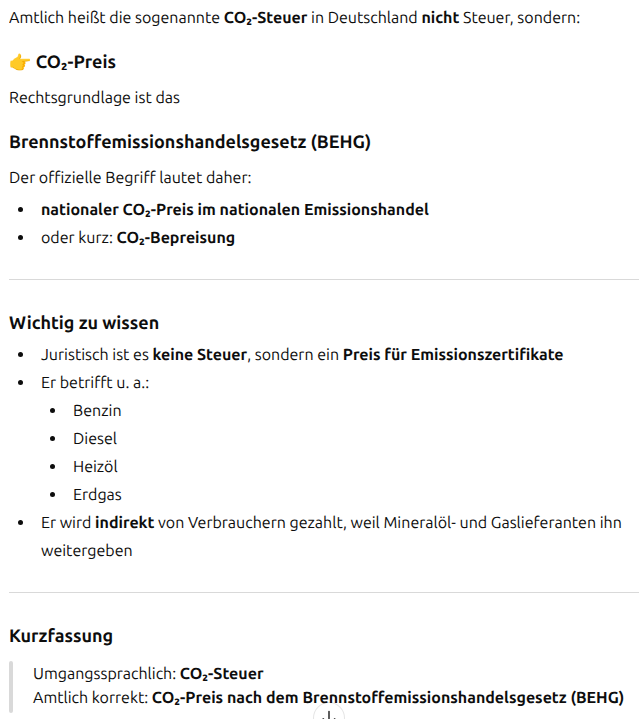 Amtlich heißt die sogenannte $CO_2$-Steuer in Deutschland nicht Steuer, sondern:

👉 $CO_2$-Preis

Rechtsgrundlage ist das

Brennstoffemissionshandelsgesetz (BEHG)

Der offizielle Begriff lautet daher:

- nationaler $CO_2$-Preis im nationalen Emissionshandel
- oder kurz: $CO_2$-Bepreisung

Wichtig zu wissen

- Juristisch ist es keine Steuer, sondern ein Preis für Emissionszertifikate
- Er betrifft u. a.:
  - Benzin
  - Diesel
  - Heizöl
  - Erdgas
- Er wird indirekt von Verbrauchern gezahlt, weil Mineralöl- und Gaslieferanten ihn weitergeben

Kurzfassung

Umgangssprachlich: $CO_2$-Steuer
Amtlich korrekt: $CO_2$-Preis nach dem Brennstoffemissionshandelsgesetz (BEHG)